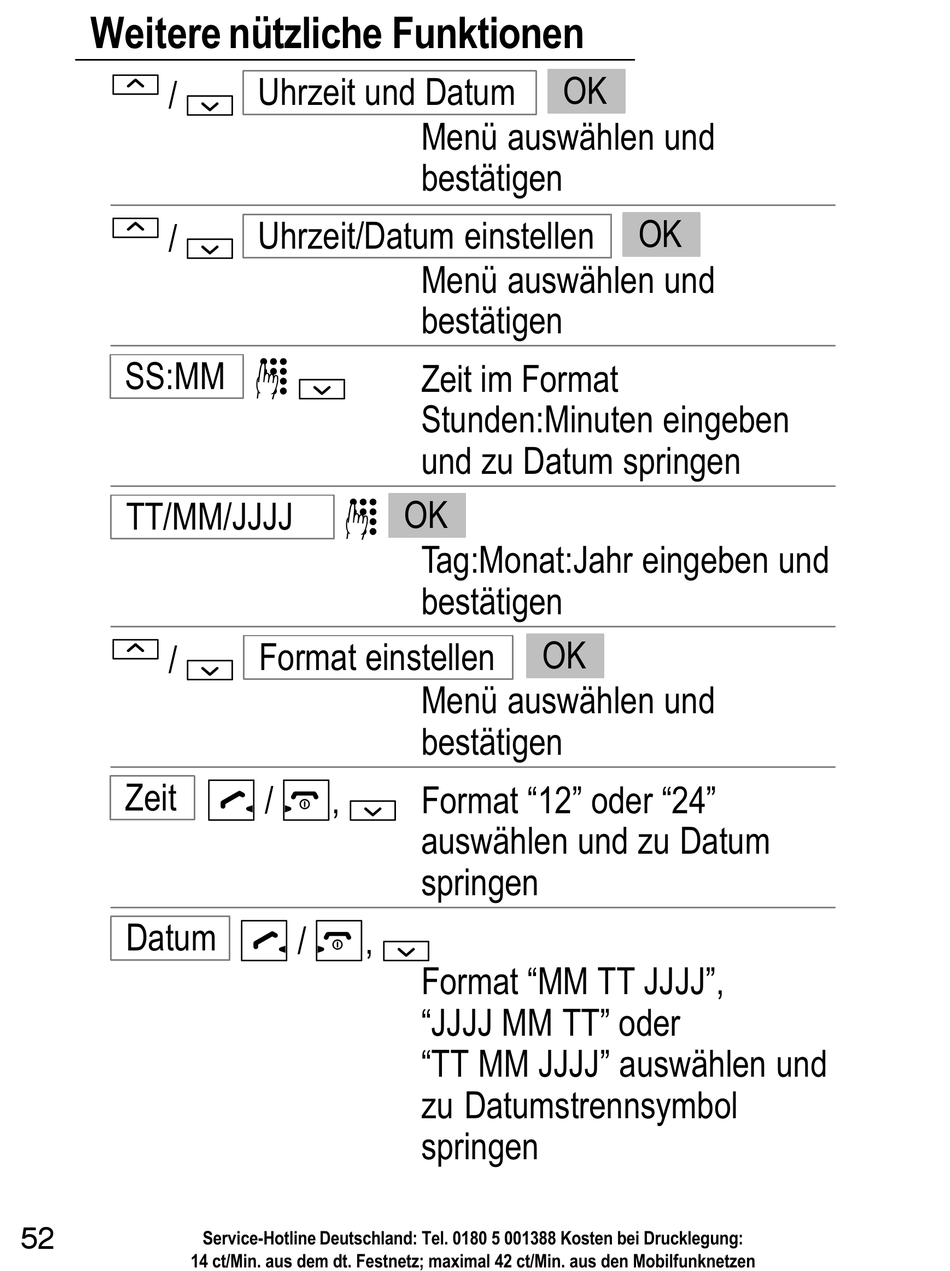 Weitere nützliche Funktionen

/ Uhrzeit und Datum OK
Menü auswählen und bestätigen

/ Uhrzeit/Datum einstellen OK
Menü auswählen und bestätigen

SS:MM
Zeit im Format Stunden:Minuten eingeben und zu Datum springen

TT/MM/JJJJ OK
Tag:Monat:Jahr eingeben und bestätigen

/ Format einstellen OK
Menü auswählen und bestätigen

Zeit / ,
Format “12” oder “24” auswählen und zu Datum springen

Datum / ,
Format “MM TT JJJJ”, “JJJJ MM TT” oder “TT MM JJJJ” auswählen und zu Datumstrennsymbol springen

52

Service-Hotline Deutschland: Tel. 0180 5 001388 Kosten bei Drucklegung: 14 ct/Min. aus dem dt. Festnetz; maximal 42 ct/Min. aus den Mobilfunknetzen